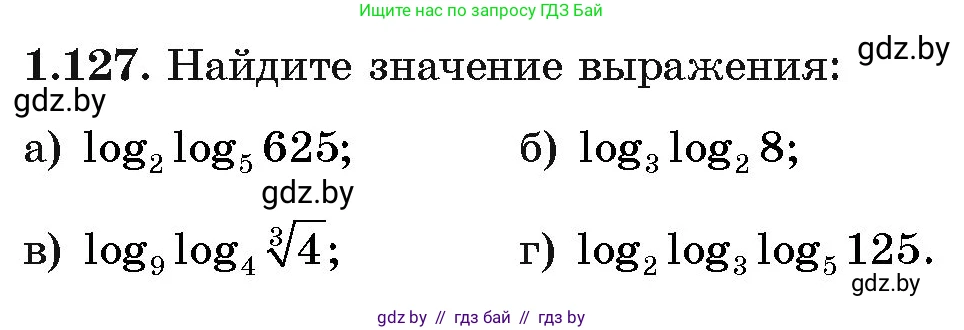 Ищите нас по запросу ГДЗ Бай

1.127. Найдите значение выражения: gdz.by

gdz.by

а) $\log_2 \log_5 625$;

б) $\log_3 \log_2 8$;

gdz.by

в) $\log_9 \log_4 \sqrt[3]{4}$;

г) $\log_2 \log_3 \log_5 125$.

gdz.by

gdz by // гдз бай // гдз by